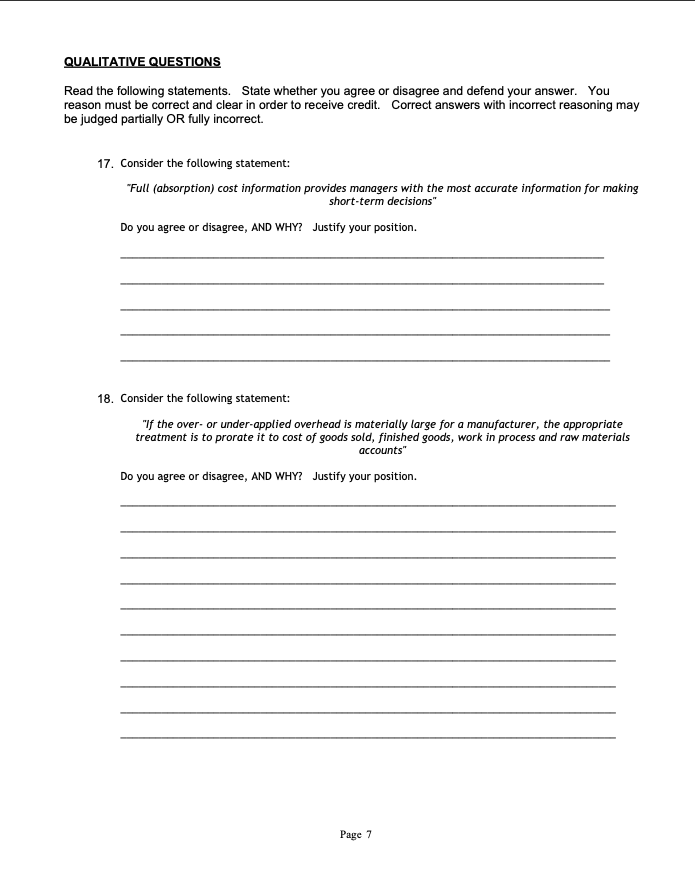 QUALITATIVE QUESTIONS

Read the following statements. State whether you agree or disagree and defend your answer. You reason must be correct and clear in order to receive credit. Correct answers with incorrect reasoning may be judged partially OR fully incorrect.

17. Consider the following statement:

"Full (absorption) cost information provides managers with the most accurate information for making short-term decisions"

Do you agree or disagree, AND WHY? Justify your position.

18. Consider the following statement:

"If the over- or under-applied overhead is materially large for a manufacturer, the appropriate treatment is to prorate it to cost of goods sold, finished goods, work in process and raw materials accounts"

Do you agree or disagree, AND WHY? Justify your position.

Page 7